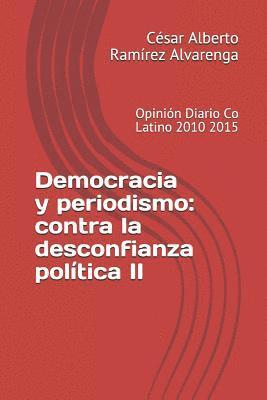 César Alberto Ramírez Alvarenga

Opinión Diario Co Latino 2010 2015

Democracia y periodismo: contra la desconfianza política II